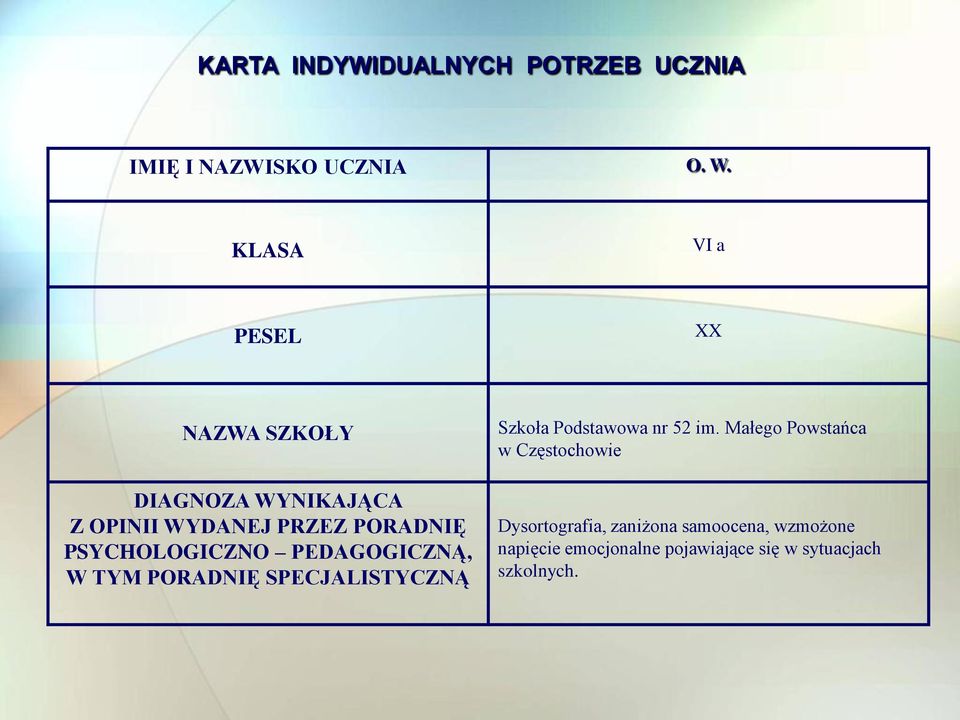 KARTA INDYWIDUALNYCH POTRZEB UCZNIA

| IMIĘ I NAZWISKO UCZNIA | O. W. |
|---|---|
| KLASA | VI a |
| PESEL | XX |
| NAZWA SZKOŁY | Szkoła Podstawowa nr 52 im. Małego Powstańca w Częstochowie |
| DIAGNOZA WYNIKAJĄCA Z OPINII WYDANEJ PRZEZ PORADNIĘ PSYCHOLOGICZNO – PEDAGOGICZNĄ, W TYM PORADNIĘ SPECJALISTYCZNĄ | Dysortografia, zaniżona samoocena, wzmożone napięcie emocjonalne pojawiające się w sytuacjach szkolnych. |